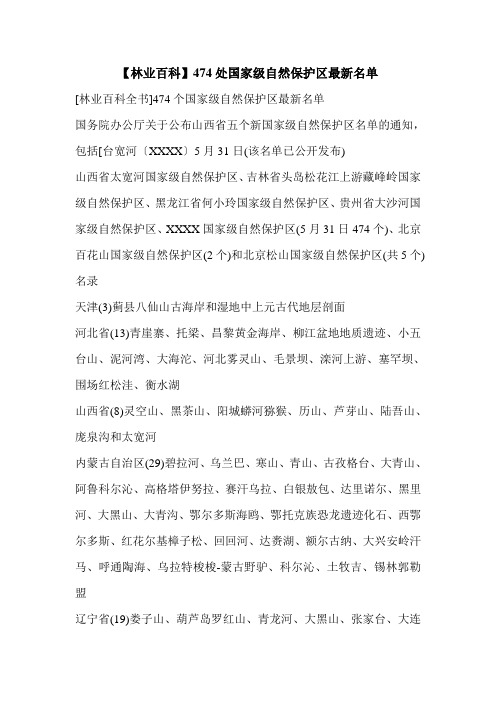 【林业百科】474 处国家级自然保护区最新名单

[林业百科全书]474 个国家级自然保护区最新名单

国务院办公厅关于公布山西省五个新国家级自然保护区名单的通知，包括[台宽河〔XXXX〕5 月 31 日(该名单已公开发布)

山西省太宽河国家级自然保护区、吉林省头岛松花江上游藏峰岭国家级自然保护区、黑龙江省何小玲国家级自然保护区、贵州省大沙河国家级自然保护区、XXXX 国家级自然保护区(5 月 31 日 474 个)、北京百花山国家级自然保护区(2 个)和北京松山国家级自然保护区(共 5 个)名录

天津(3)蓟县八仙山古海岸和湿地中上元古代地层剖面

河北省(13)青崖寨、托梁、昌黎黄金海岸、柳江盆地地质遗迹、小五台山、泥河湾、大海沱、河北雾灵山、毛景坝、滦河上游、塞罕坝、围场红松洼、衡水湖

山西省(8)灵空山、黑茶山、阳城蟒河猕猴、历山、芦芽山、陆吾山、庞泉沟和太宽河

内蒙古自治区(29)碧拉河、乌兰巴、寒山、青山、古孜格台、大青山、阿鲁科尔沁、高格塔伊努拉、赛汗乌拉、白银敖包、达里诺尔、黑里河、大黑山、大青沟、鄂尔多斯海鸥、鄂托克族恐龙遗迹化石、西鄂尔多斯、红花尔基樟子松、回回河、达赉湖、额尔古纳、大兴安岭汗马、呼通陶海、乌拉特梭梭-蒙古野驴、科尔沁、土牧吉、锡林郭勒盟

辽宁省(19)娄子山、葫芦岛罗红山、青龙河、大黑山、张家台、大连